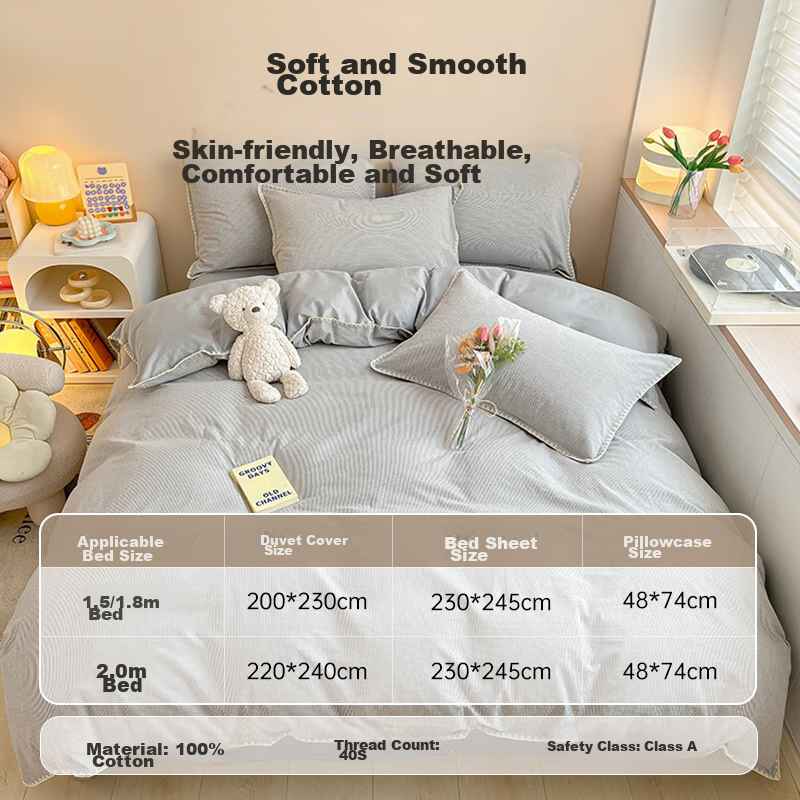 Soft and Smooth Cotton

Skin-friendly, Breathable, Comfortable and Soft

GROOVY DAYS
OLD CHANNEL

| Applicable Bed Size | Duvet Cover Size | Bed Sheet Size | Pillowcase Size |
|---|---|---|---|
| 1.5/1.8m Bed | 200*230cm | 230*245cm | 48*74cm |
| 2.0m Bed | 220*240cm | 230*245cm | 48*74cm |

Material: 100% Cotton
Thread Count: 40S
Safety Class: Class A